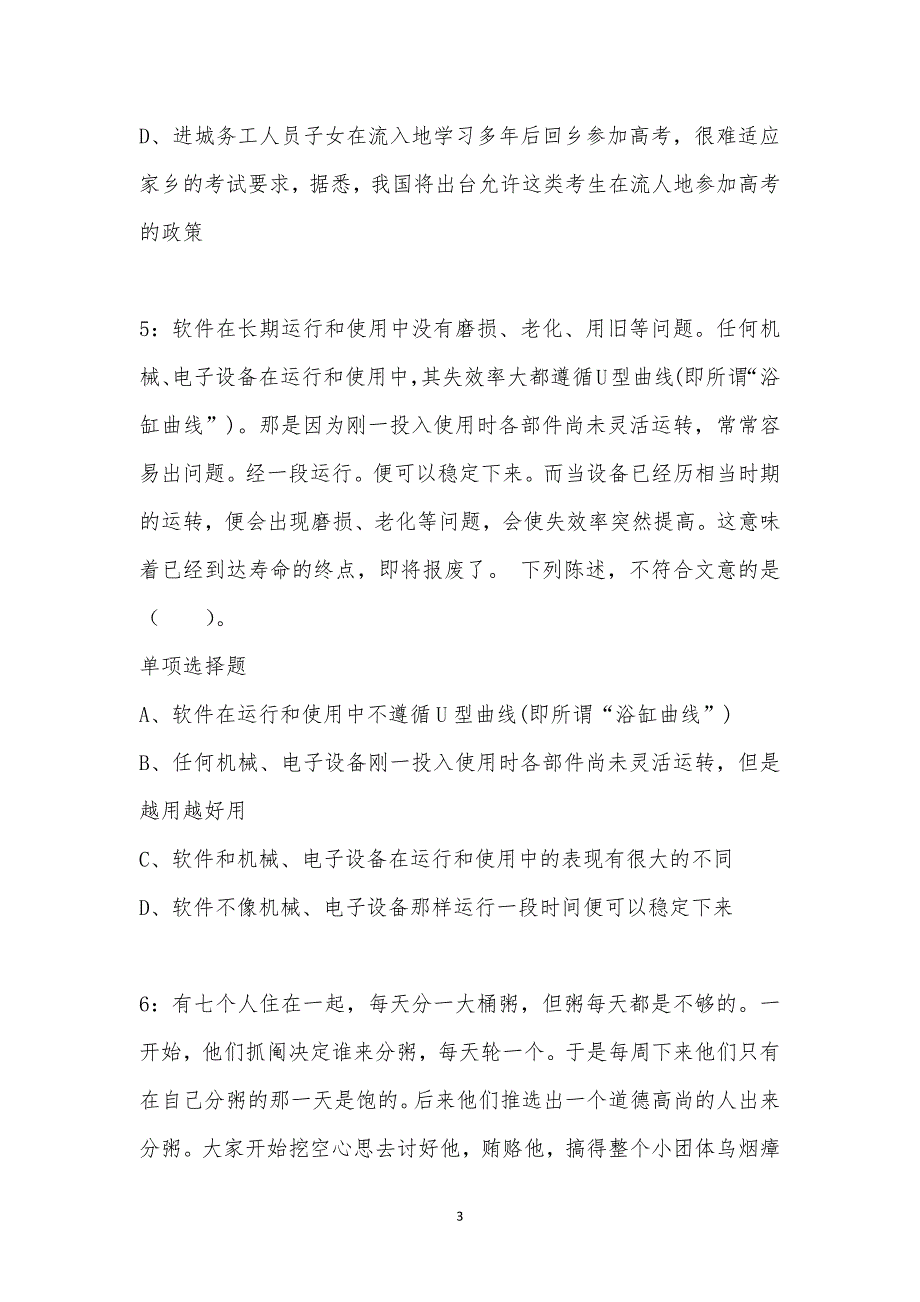 D、进城务工人员子女在流入地学习多年后回乡参加高考，很难适应家乡的考试要求，据悉，我国将出台允许这类考生在流人地参加高考的政策

5：软件在长期运行和使用中没有磨损、老化、用旧等问题。任何机械、电子设备在运行和使用中,其失效率大都遵循U型曲线(即所谓“浴缸曲线”)。那是因为刚一投入使用时各部件尚未灵活运转，常常容易出问题。经一段运行。便可以稳定下来。而当设备已经历相当时期的运转，便会出现磨损、老化等问题，会使失效率突然提高。这意味着已经到达寿命的终点，即将报废了。 下列陈述，不符合文意的是（　　）。

单项选择题

A、软件在运行和使用中不遵循U型曲线(即所谓“浴缸曲线”)

B、任何机械、电子设备刚一投入使用时各部件尚未灵活运转，但是越用越好用

C、软件和机械、电子设备在运行和使用中的表现有很大的不同

D、软件不像机械、电子设备那样运行一段时间便可以稳定下来

6：有七个人住在一起，每天分一大桶粥，但粥每天都是不够的。一开始，他们抓阄决定谁来分粥，每天轮一个。于是每周下来他们只有在自己分粥的那一天是饱的。后来他们推选出一个道德高尚的人出来分粥。大家开始挖空心思去讨好他，贿赂他，搞得整个小团体乌烟瘴

3